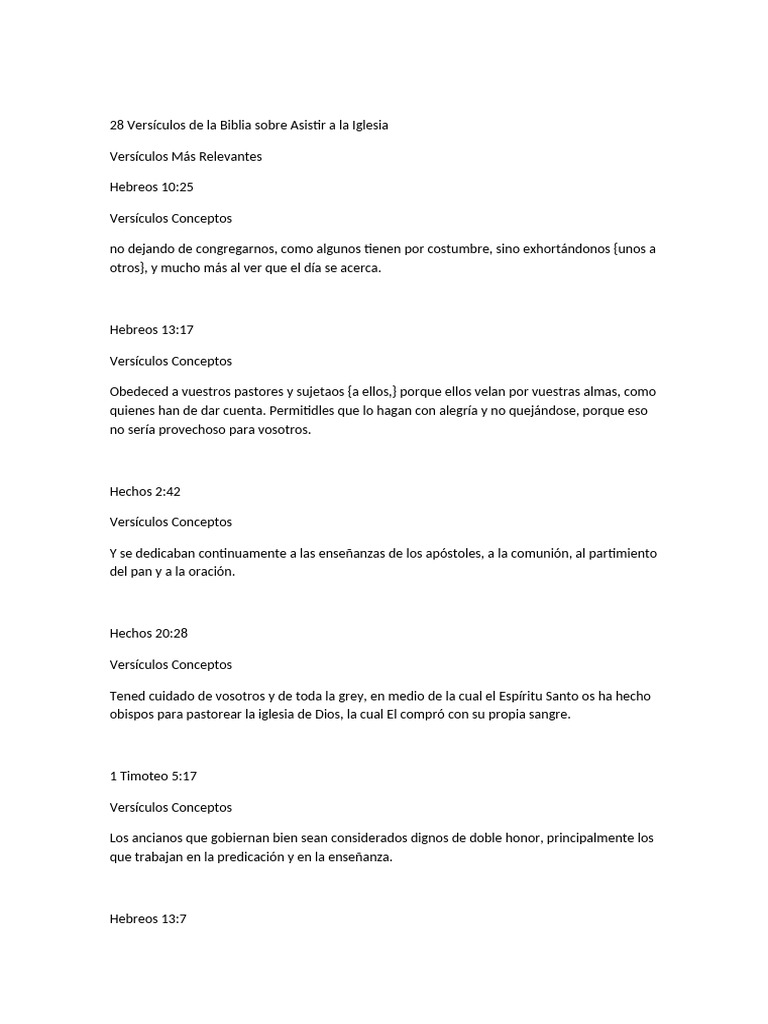 28 Versículos de la Biblia sobre Asistir a la Iglesia

Versículos Más Relevantes

Hebreos 10:25

Versículos Conceptos

no dejando de congregarnos, como algunos tienen por costumbre, sino exhortándonos {unos a otros}, y mucho más al ver que el día se acerca.

Hebreos 13:17

Versículos Conceptos

Obedeced a vuestros pastores y sujetaos {a ellos,} porque ellos velan por vuestras almas, como quienes han de dar cuenta. Permitidles que lo hagan con alegría y no quejándose, porque eso no sería provechoso para vosotros.

Hechos 2:42

Versículos Conceptos

Y se dedicaban continuamente a las enseñanzas de los apóstoles, a la comunión, al partimiento del pan y a la oración.

Hechos 20:28

Versículos Conceptos

Tened cuidado de vosotros y de toda la grey, en medio de la cual el Espíritu Santo os ha hecho obispos para pastorear la iglesia de Dios, la cual El compró con su propia sangre.

1 Timoteo 5:17

Versículos Conceptos

Los ancianos que gobiernan bien sean considerados dignos de doble honor, principalmente los que trabajan en la predicación y en la enseñanza.

Hebreos 13:7